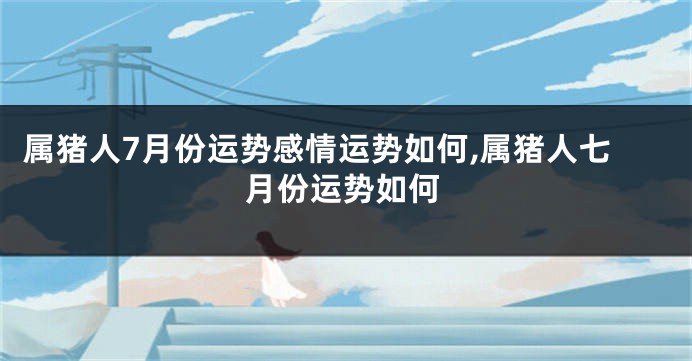 属猪人7月份运势感情运势如何,属猪人七月份运势如何